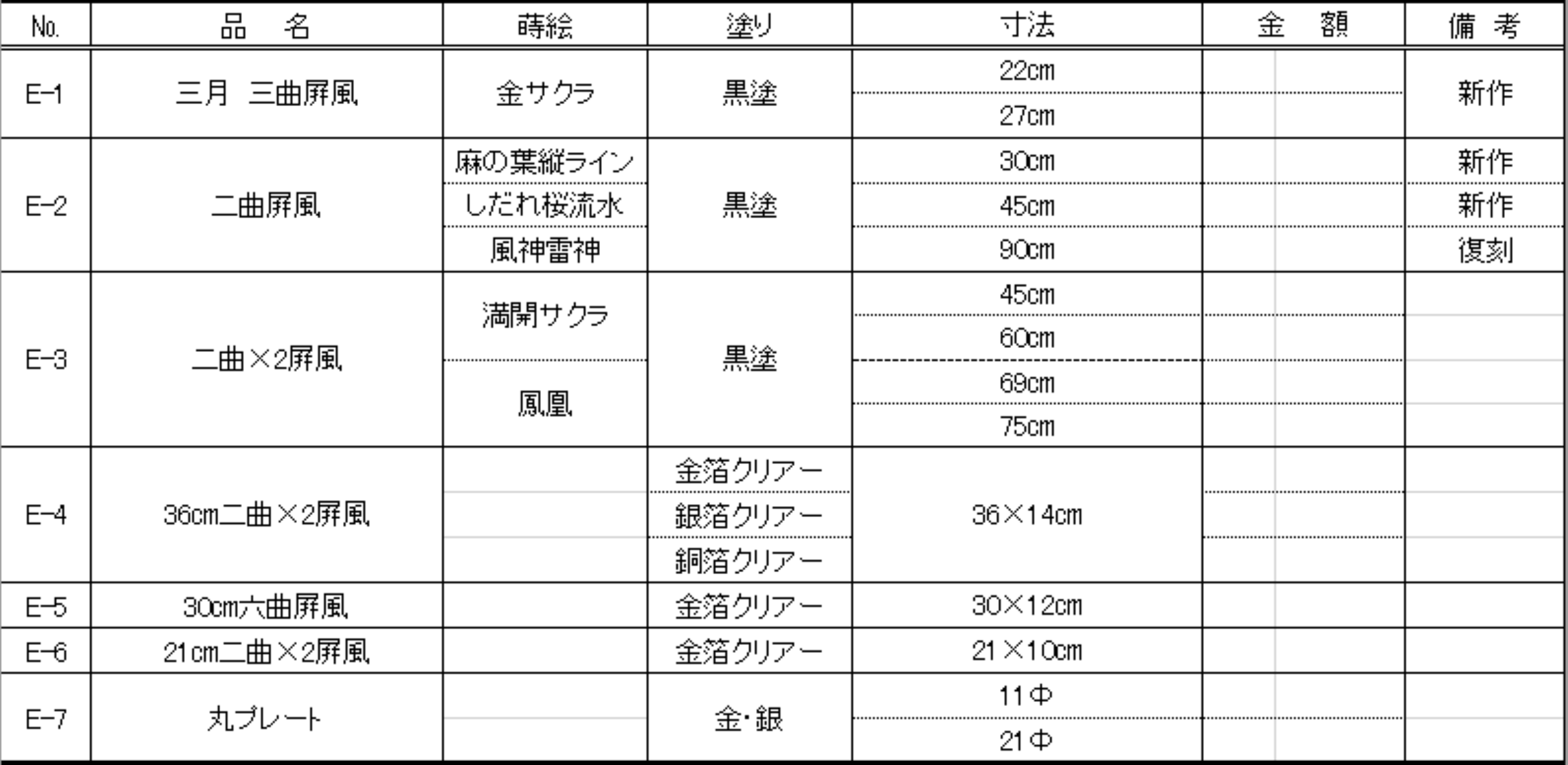 | No. | 品　名 | 蒔絵 | 塗り | 寸法 | 金　額 | 備　考 |
|---|---|---|---|---|---|---|
| E-1 | 三月　三曲屏風 | 金サクラ | 黒塗 | 22cm | | 新作 |
| | | | | 27cm | | |
| E-2 | 二曲屏風 | 麻の葉縦ライン | 黒塗 | 30cm | | 新作 |
| | | しだれ桜流水 | | 45cm | | 新作 |
| | | 風神雷神 | | 90cm | | 復刻 |
| E-3 | 二曲×2屏風 | 満開サクラ | 黒塗 | 45cm | | |
| | | | | 60cm | | |
| | | 鳳凰 | | 69cm | | |
| | | | | 75cm | | |
| E-4 | 36cm二曲×2屏風 | | 金箔クリアー | 36×14cm | | |
| | | | 銀箔クリアー | | | |
| | | | 銅箔クリアー | | | |
| E-5 | 30cm六曲屏風 | | 金箔クリアー | 30×12cm | | |
| E-6 | 21cm二曲×2屏風 | | 金箔クリアー | 21×10cm | | |
| E-7 | 丸プレート | | 金・銀 | 11Φ | | |
| | | | | 21Φ | | |